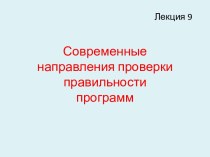 Лекция 9

Современные направления проверки правильности программ